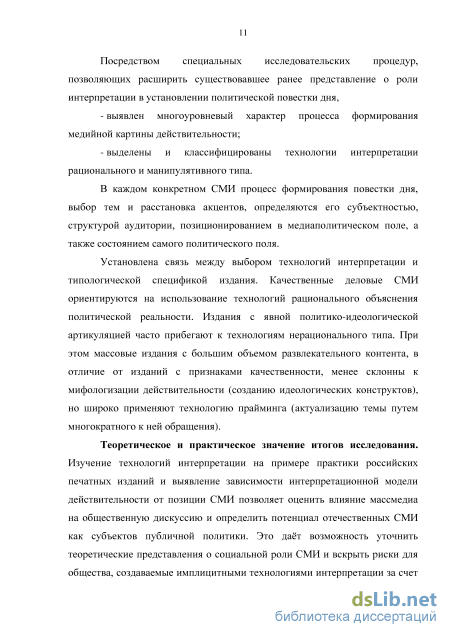 11

Посредством специальных исследовательских процедур, позволяющих расширить существовавшее ранее представление о роли интерпретации в установлении политической повестки дня,

- выявлен многоуровневый характер процесса формирования медийной картины действительности;

- выделены и классифицированы технологии интерпретации рационального и манипулятивного типа.

В каждом конкретном СМИ процесс формирования повестки дня, выбор тем и расстановка акцентов, определяются его субъектностью, структурой аудитории, позиционированием в медиаполитическом поле, а также состоянием самого политического поля.

Установлена связь между выбором технологий интерпретации и типологической спецификой издания. Качественные деловые СМИ ориентируются на использование технологий рационального объяснения политической реальности. Издания с явной политико-идеологической артикуляцией часто прибегают к технологиям нерационального типа. При этом массовые издания с большим объемом развлекательного контента, в отличие от изданий с признаками качественности, менее склонны к мифологизации действительности (созданию идеологических конструктов), но широко применяют технологию прайминга (актуализацию темы путем многократного к ней обращения).

Теоретическое и практическое значение итогов исследования. Изучение технологий интерпретации на примере практики российских печатных изданий и выявление зависимости интерпретационной модели действительности от позиции СМИ позволяет оценить влияние массмедиа на общественную дискуссию и определить потенциал отечественных СМИ как субъектов публичной политики. Это даёт возможность уточнить теоретические представления о социальной роли СМИ и вскрыть риски для общества, создаваемые имплицитными технологиями интерпретации за счет

dsLib.net
библиотека диссертаций